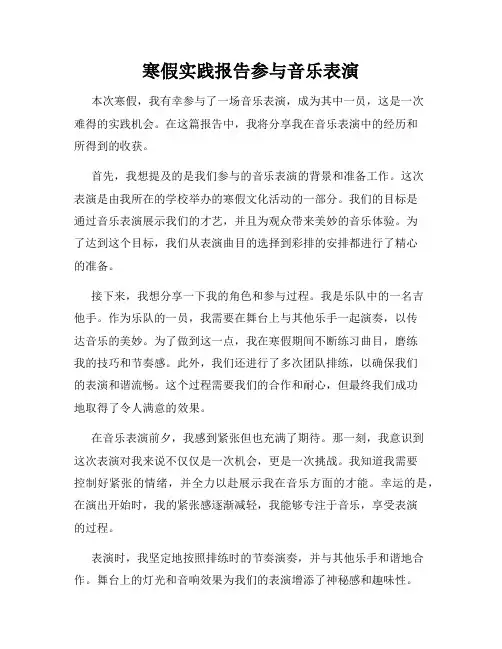 寒假实践报告参与音乐表演

本次寒假，我有幸参与了一场音乐表演，成为其中一员，这是一次难得的实践机会。在这篇报告中，我将分享我在音乐表演中的经历和所得到的收获。

首先，我想提及的是我们参与的音乐表演的背景和准备工作。这次表演是由我所在的学校举办的寒假文化活动的一部分。我们的目标是通过音乐表演展示我们的才艺，并且为观众带来美妙的音乐体验。为了达到这个目标，我们从表演曲目的选择到彩排的安排都进行了精心的准备。

接下来，我想分享一下我的角色和参与过程。我是乐队中的一名吉他手。作为乐队的一员，我需要在舞台上与其他乐手一起演奏，以传达音乐的美妙。为了做到这一点，我在寒假期间不断练习曲目，磨练我的技巧和节奏感。此外，我们还进行了多次团队排练，以确保我们的表演和谐流畅。这个过程需要我们的合作和耐心，但最终我们成功地取得了令人满意的效果。

在音乐表演前夕，我感到紧张但也充满了期待。那一刻，我意识到这次表演对我来说不仅仅是一次机会，更是一次挑战。我知道我需要控制好紧张的情绪，并全力以赴展示我在音乐方面的才能。幸运的是，在演出开始时，我的紧张感逐渐减轻，我能够专注于音乐，享受表演的过程。

表演时，我坚定地按照排练时的节奏演奏，并与其他乐手和谐地合作。舞台上的灯光和音响效果为我们的表演增添了神秘感和趣味性。